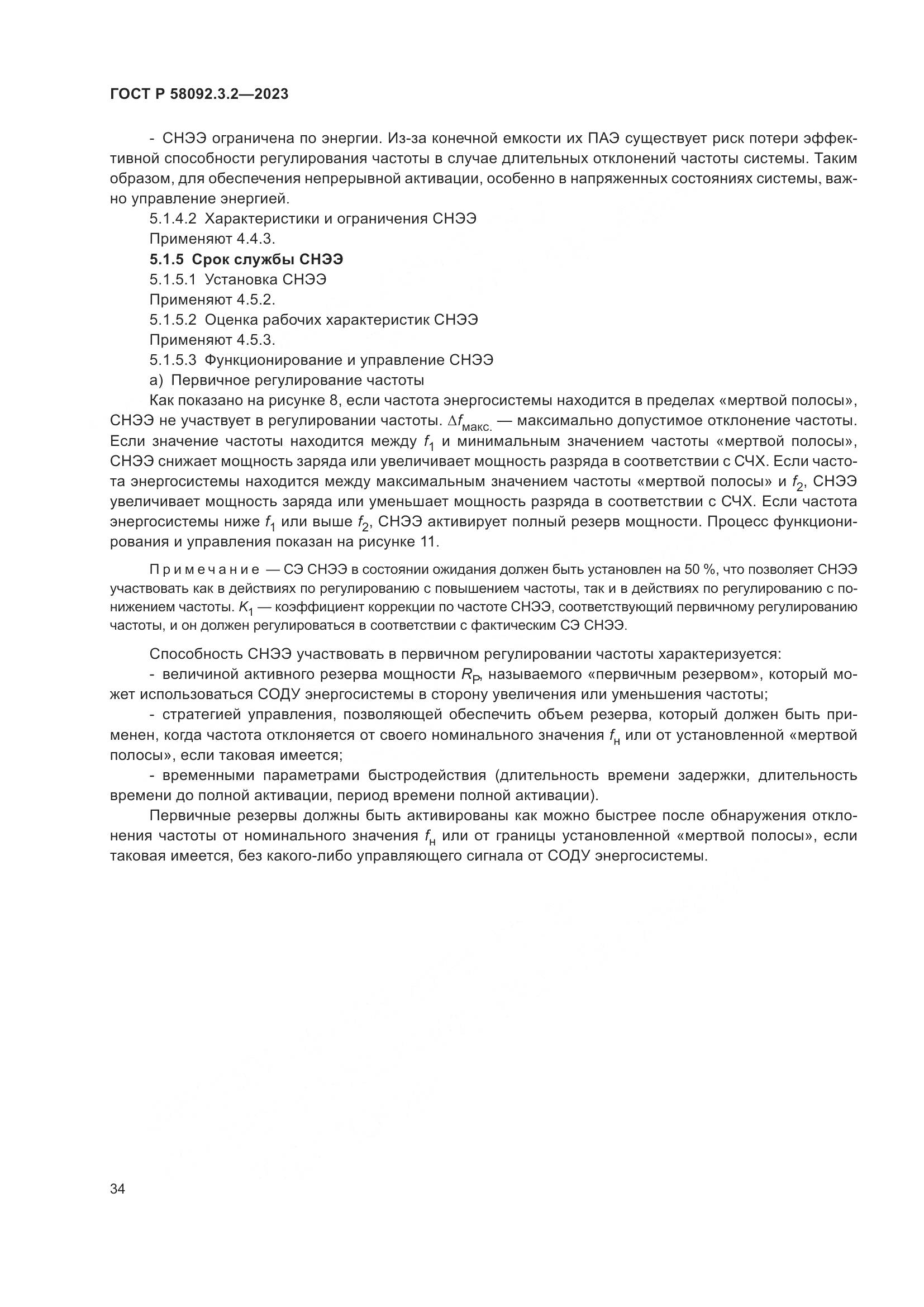 ГОСТ Р 58092.3.2—2023

- СНЭЭ ограничена по энергии. Из-за конечной емкости их ПАЭ существует риск потери эффективной способности регулирования частоты в случае длительных отклонений частоты системы. Таким образом, для обеспечения непрерывной активации, особенно в напряженных состояниях системы, важно управление энергией.

5.1.4.2 Характеристики и ограничения СНЭЭ

Применяют 4.4.3.

5.1.5 Срок службы СНЭЭ

5.1.5.1 Установка СНЭЭ

Применяют 4.5.2.

5.1.5.2 Оценка рабочих характеристик СНЭЭ

Применяют 4.5.3.

5.1.5.3 Функционирование и управление СНЭЭ

а) Первичное регулирование частоты

Как показано на рисунке 8, если частота энергосистемы находится в пределах «мертвой полосы», СНЭЭ не участвует в регулировании частоты. $\Delta f_{макс.}$ — максимально допустимое отклонение частоты. Если значение частоты находится между $f_1$ и минимальным значением частоты «мертвой полосы», СНЭЭ снижает мощность заряда или увеличивает мощность разряда в соответствии с СЧХ. Если частота энергосистемы находится между максимальным значением частоты «мертвой полосы» и $f_2$, СНЭЭ увеличивает мощность заряда или уменьшает мощность разряда в соответствии с СЧХ. Если частота энергосистемы ниже $f_1$ или выше $f_2$, СНЭЭ активирует полный резерв мощности. Процесс функционирования и управления показан на рисунке 11.

Примечание — СЭ СНЭЭ в состоянии ожидания должен быть установлен на 50 %, что позволяет СНЭЭ участвовать как в действиях по регулированию с повышением частоты, так и в действиях по регулированию с понижением частоты. $K_1$ — коэффициент коррекции по частоте СНЭЭ, соответствующий первичному регулированию частоты, и он должен регулироваться в соответствии с фактическим СЭ СНЭЭ.

Способность СНЭЭ участвовать в первичном регулировании частоты характеризуется:

- величиной активного резерва мощности $R_P$, называемого «первичным резервом», который может использоваться СОДУ энергосистемы в сторону увеличения или уменьшения частоты;

- стратегией управления, позволяющей обеспечить объем резерва, который должен быть применен, когда частота отклоняется от своего номинального значения $f_н$ или от установленной «мертвой полосы», если таковая имеется;

- временными параметрами быстродействия (длительность времени задержки, длительность времени до полной активации, период времени полной активации).

Первичные резервы должны быть активированы как можно быстрее после обнаружения отклонения частоты от номинального значения $f_н$ или от границы установленной «мертвой полосы», если таковая имеется, без какого-либо управляющего сигнала от СОДУ энергосистемы.

34